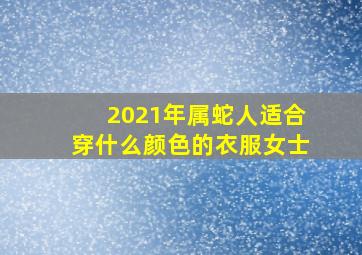 2021年属蛇人适合穿什么颜色的衣服女士